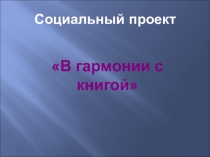 Социальный проект

«В гармонии с книгой»